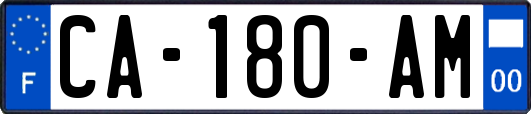 F
CA-180-AM
00